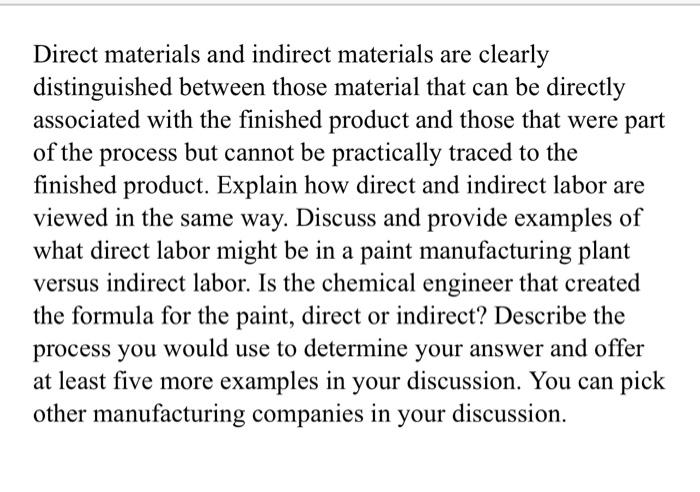 Direct materials and indirect materials are clearly distinguished between those material that can be directly associated with the finished product and those that were part of the process but cannot be practically traced to the finished product. Explain how direct and indirect labor are viewed in the same way. Discuss and provide examples of what direct labor might be in a paint manufacturing plant versus indirect labor. Is the chemical engineer that created the formula for the paint, direct or indirect? Describe the process you would use to determine your answer and offer at least five more examples in your discussion. You can pick other manufacturing companies in your discussion.